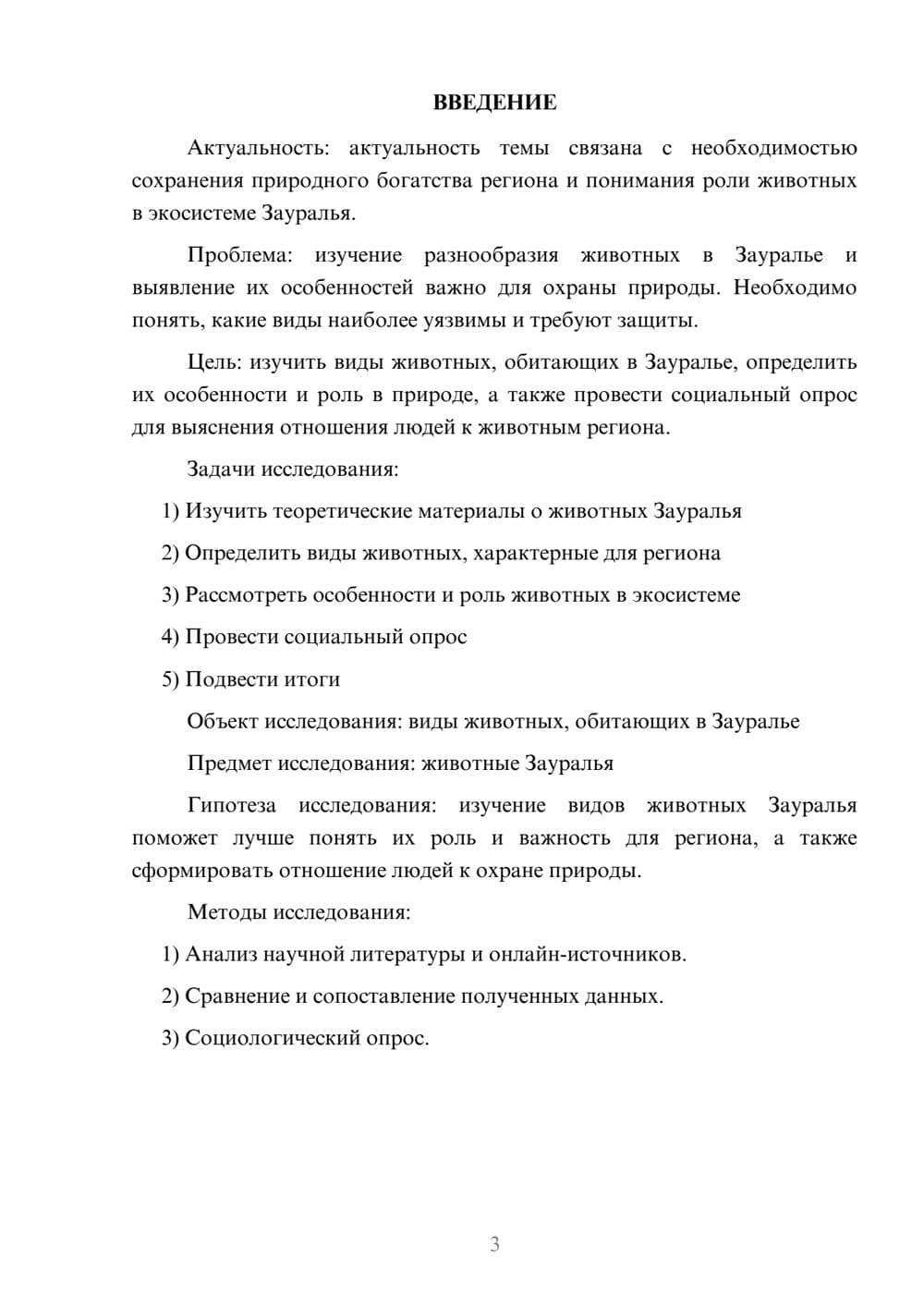 ВВЕДЕНИЕ

Актуальность: актуальность темы связана с необходимостью сохранения природного богатства региона и понимания роли животных в экосистеме Зауралья.

Проблема: изучение разнообразия животных в Зауралье и выявление их особенностей важно для охраны природы. Необходимо понять, какие виды наиболее уязвимы и требуют защиты.

Цель: изучить виды животных, обитающих в Зауралье, определить их особенности и роль в природе, а также провести социальный опрос для выяснения отношения людей к животным региона.

Задачи исследования:

1) Изучить теоретические материалы о животных Зауралья

2) Определить виды животных, характерные для региона

3) Рассмотреть особенности и роль животных в экосистеме

4) Провести социальный опрос

5) Подвести итоги

Объект исследования: виды животных, обитающих в Зауралье

Предмет исследования: животные Зауралья

Гипотеза исследования: изучение видов животных Зауралья поможет лучше понять их роль и важность для региона, а также сформировать отношение людей к охране природы.

Методы исследования:

1) Анализ научной литературы и онлайн-источников.

2) Сравнение и сопоставление полученных данных.

3) Социологический опрос.

3